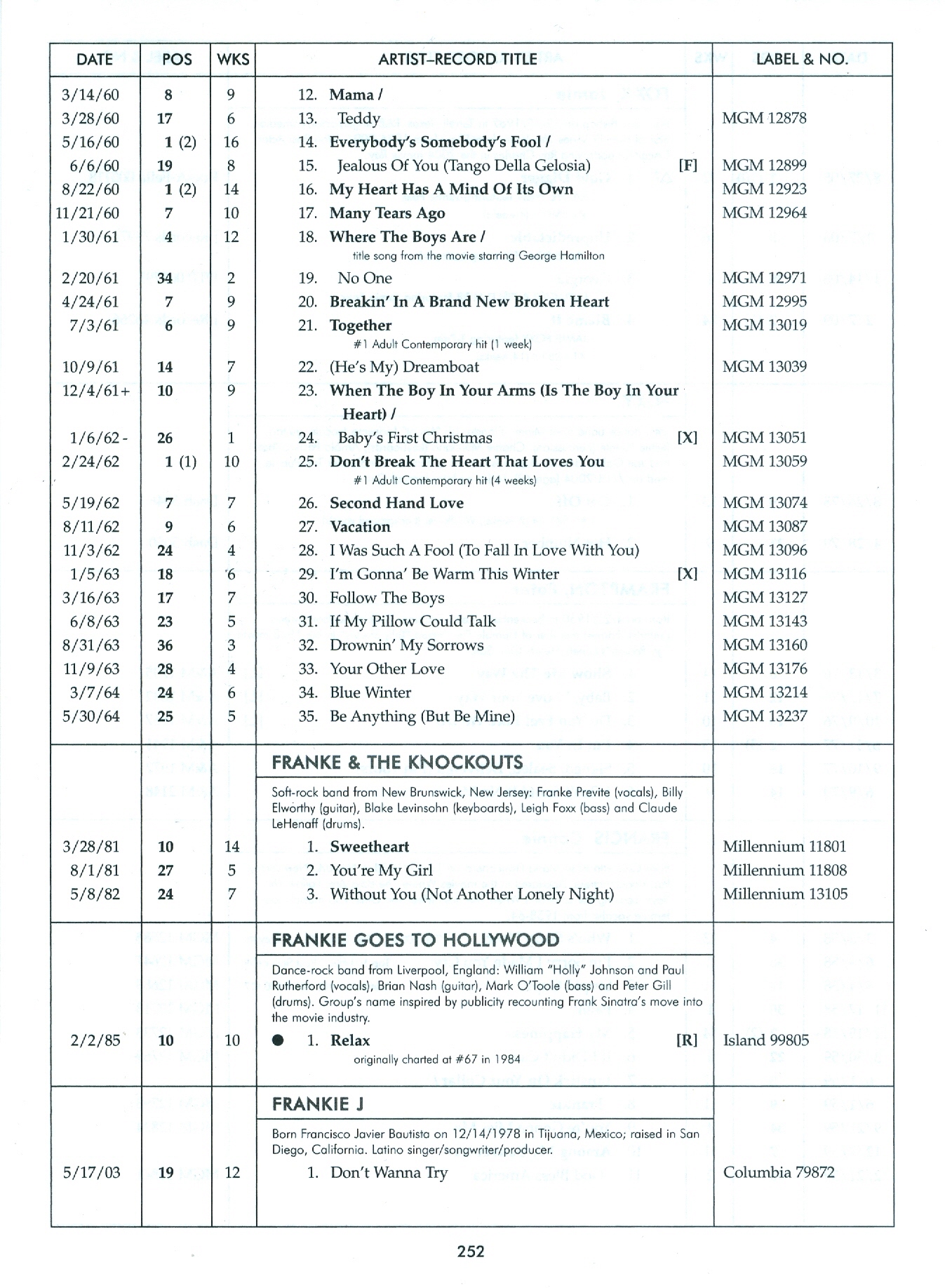 | DATE | POS | WKS | ARTIST–RECORD TITLE | LABEL & NO. |
|---|---|---|---|---|
| 3/14/60 | 8 | 9 | 12. Mama / | |
| 3/28/60 | 17 | 6 | 13. Teddy | MGM 12878 |
| 5/16/60 | 1 (2) | 16 | 14. Everybody's Somebody's Fool / | |
| 6/6/60 | 19 | 8 | 15. Jealous Of You (Tango Della Gelosia) [F] | MGM 12899 |
| 8/22/60 | 1 (2) | 14 | 16. My Heart Has A Mind Of Its Own | MGM 12923 |
| 11/21/60 | 7 | 10 | 17. Many Tears Ago | MGM 12964 |
| 1/30/61 | 4 | 12 | 18. Where The Boys Are / title song from the movie starring George Hamilton | |
| 2/20/61 | 34 | 2 | 19. No One | MGM 12971 |
| 4/24/61 | 7 | 9 | 20. Breakin' In A Brand New Broken Heart | MGM 12995 |
| 7/3/61 | 6 | 9 | 21. Together #1 Adult Contemporary hit (1 week) | MGM 13019 |
| 10/9/61 | 14 | 7 | 22. (He's My) Dreamboat | MGM 13039 |
| 12/4/61+ | 10 | 9 | 23. When The Boy In Your Arms (Is The Boy In Your Heart) / | |
| 1/6/62- | 26 | 1 | 24. Baby's First Christmas [X] | MGM 13051 |
| 2/24/62 | 1 (1) | 10 | 25. Don't Break The Heart That Loves You #1 Adult Contemporary hit (4 weeks) | MGM 13059 |
| 5/19/62 | 7 | 7 | 26. Second Hand Love | MGM 13074 |
| 8/11/62 | 9 | 6 | 27. Vacation | MGM 13087 |
| 11/3/62 | 24 | 4 | 28. I Was Such A Fool (To Fall In Love With You) | MGM 13096 |
| 1/5/63 | 18 | 6 | 29. I'm Gonna' Be Warm This Winter [X] | MGM 13116 |
| 3/16/63 | 17 | 7 | 30. Follow The Boys | MGM 13127 |
| 6/8/63 | 23 | 5 | 31. If My Pillow Could Talk | MGM 13143 |
| 8/31/63 | 36 | 3 | 32. Drownin' My Sorrows | MGM 13160 |
| 11/9/63 | 28 | 4 | 33. Your Other Love | MGM 13176 |
| 3/7/64 | 24 | 6 | 34. Blue Winter | MGM 13214 |
| 5/30/64 | 25 | 5 | 35. Be Anything (But Be Mine) | MGM 13237 |
| | | | FRANKE & THE KNOCKOUTS | |
| | | | Soft-rock band from New Brunswick, New Jersey: Franke Previte (vocals), Billy Elworthy (guitar), Blake Levinsohn (keyboards), Leigh Foxx (bass) and Claude LeHenaff (drums). | |
| 3/28/81 | 10 | 14 | 1. Sweetheart | Millennium 11801 |
| 8/1/81 | 27 | 5 | 2. You're My Girl | Millennium 11808 |
| 5/8/82 | 24 | 7 | 3. Without You (Not Another Lonely Night) | Millennium 13105 |
| | | | FRANKIE GOES TO HOLLYWOOD | |
| | | | Dance-rock band from Liverpool, England: William "Holly" Johnson and Paul Rutherford (vocals), Brian Nash (guitar), Mark O'Toole (bass) and Peter Gill (drums). Group's name inspired by publicity recounting Frank Sinatra's move into the movie industry. | |
| 2/2/85 | 10 | 10 | ● 1. Relax [R] originally charted at #67 in 1984 | Island 99805 |
| | | | FRANKIE J | |
| | | | Born Francisco Javier Bautista on 12/14/1978 in Tijuana, Mexico; raised in San Diego, California. Latino singer/songwriter/producer. | |
| 5/17/03 | 19 | 12 | 1. Don't Wanna Try | Columbia 79872 |

252